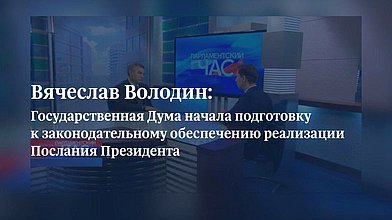 ПАРЛАМЕНТСКИЙ ЧАС

Вячеслав Володин:

Государственная Дума начала подготовку к законодательному обеспечению реализации Послания Президента